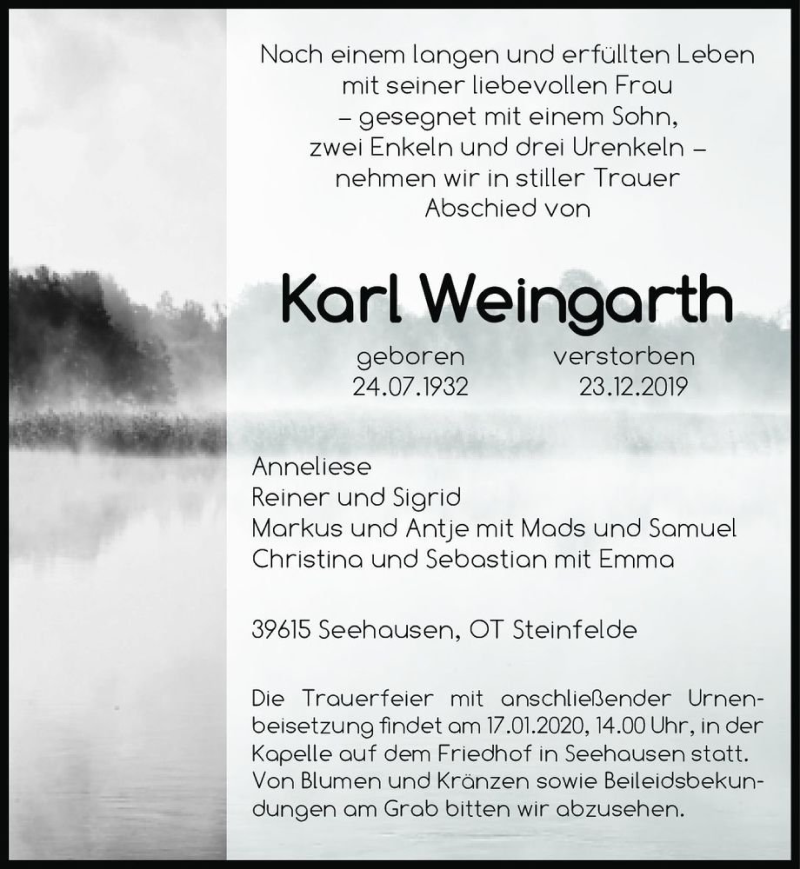 Nach einem langen und erfüllten Leben
mit seiner liebevollen Frau
– gesegnet mit einem Sohn,
zwei Enkeln und drei Urenkeln –
nehmen wir in stiller Trauer
Abschied von

Karl Weingarth

geboren
24.07.1932

verstorben
23.12.2019

Anneliese
Reiner und Sigrid
Markus und Antje mit Mads und Samuel
Christina und Sebastian mit Emma

39615 Seehausen, OT Steinfelde

Die Trauerfeier mit anschließender Urnenbeisetzung findet am 17.01.2020, 14.00 Uhr, in der Kapelle auf dem Friedhof in Seehausen statt. Von Blumen und Kränzen sowie Beileidsbekundungen am Grab bitten wir abzusehen.